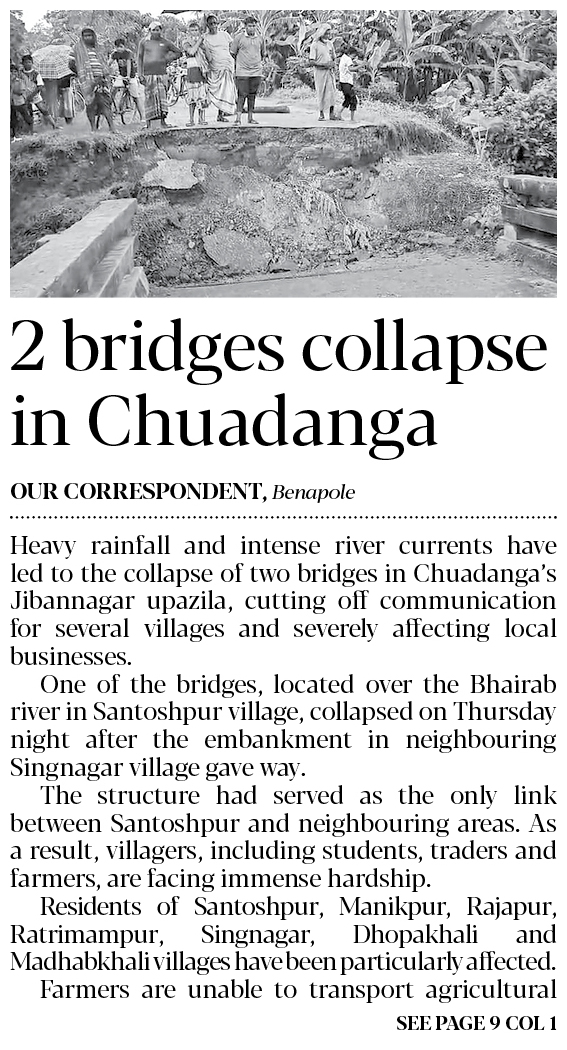 2 bridges collapse in Chuadanga

OUR CORRESPONDENT, Benapole

Heavy rainfall and intense river currents have led to the collapse of two bridges in Chuadanga's Jibannagar upazila, cutting off communication for several villages and severely affecting local businesses.

One of the bridges, located over the Bhairab river in Santoshpur village, collapsed on Thursday night after the embankment in neighbouring Singnagar village gave way.

The structure had served as the only link between Santoshpur and neighbouring areas. As a result, villagers, including students, traders and farmers, are facing immense hardship.

Residents of Santoshpur, Manikpur, Rajapur, Ratrimampur, Singnagar, Dhopakhali and Madhabkhali villages have been particularly affected.

Farmers are unable to transport agricultural

SEE PAGE 9 COL 1